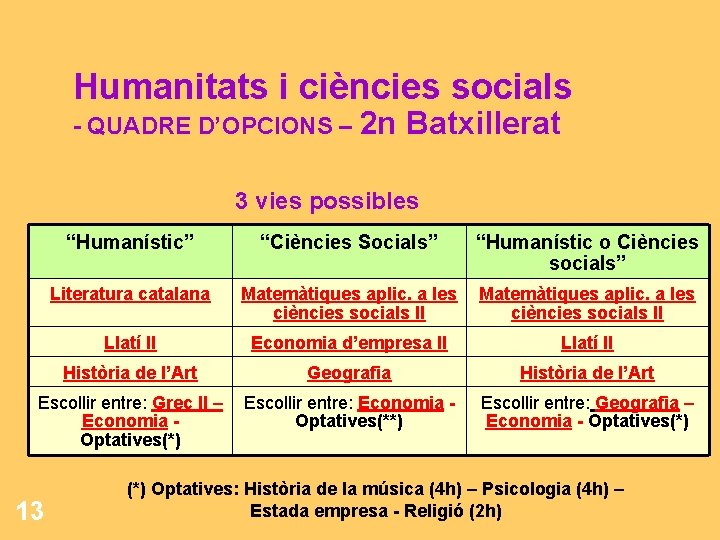 Humanitats i ciències socials
- QUADRE D'OPCIONS – 2n Batxillerat

3 vies possibles

| "Humanístic" | "Ciències Socials" | "Humanístic o Ciències socials" |
|---|---|---|
| Literatura catalana | Matemàtiques aplic. a les ciències socials II | Matemàtiques aplic. a les ciències socials II |
| Llatí II | Economia d'empresa II | Llatí II |
| Història de l'Art | Geografia | Història de l'Art |
| Escollir entre: Grec II – Economia - Optatives(*) | Escollir entre: Economia - Optatives(**) | Escollir entre: Geografia – Economia - Optatives(*) |

(*) Optatives: Història de la música (4h) – Psicologia (4h) – Estada empresa - Religió (2h)

13